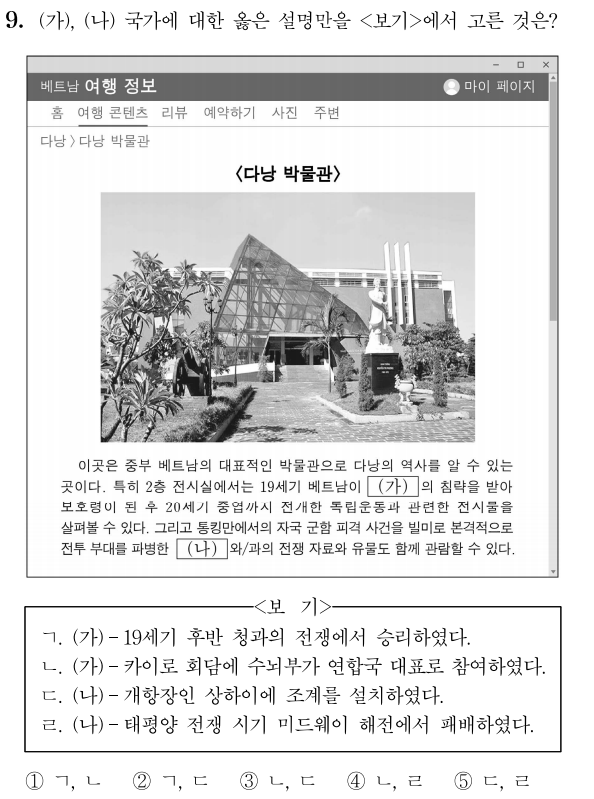 9. (가), (나) 국가에 대한 옳은 설명만을 <보기>에서 고른 것은?

베트남 여행 정보

마이 페이지

홈 여행 콘텐츠 리뷰 예약하기 사진 주변

다낭 〉 다낭 박물관

〈다낭 박물관〉

이곳은 중부 베트남의 대표적인 박물관으로 다낭의 역사를 알 수 있는 곳이다. 특히 2층 전시실에서는 19세기 베트남이 (가) 의 침략을 받아 보호령이 된 후 20세기 중엽까지 전개한 독립운동과 관련한 전시물을 살펴볼 수 있다. 그리고 통킹만에서의 자국 군함 피격 사건을 빌미로 본격적으로 전투 부대를 파병한 (나) 와/과의 전쟁 자료와 유물도 함께 관람할 수 있다.

<보 기>

ㄱ. (가) - 19세기 후반 청과의 전쟁에서 승리하였다.
ㄴ. (가) - 카이로 회담에 수뇌부가 연합국 대표로 참여하였다.
ㄷ. (나) - 개항장인 상하이에 조계를 설치하였다.
ㄹ. (나) - 태평양 전쟁 시기 미드웨이 해전에서 패배하였다.

① ㄱ, ㄴ ② ㄱ, ㄷ ③ ㄴ, ㄷ ④ ㄴ, ㄹ ⑤ ㄷ, ㄹ